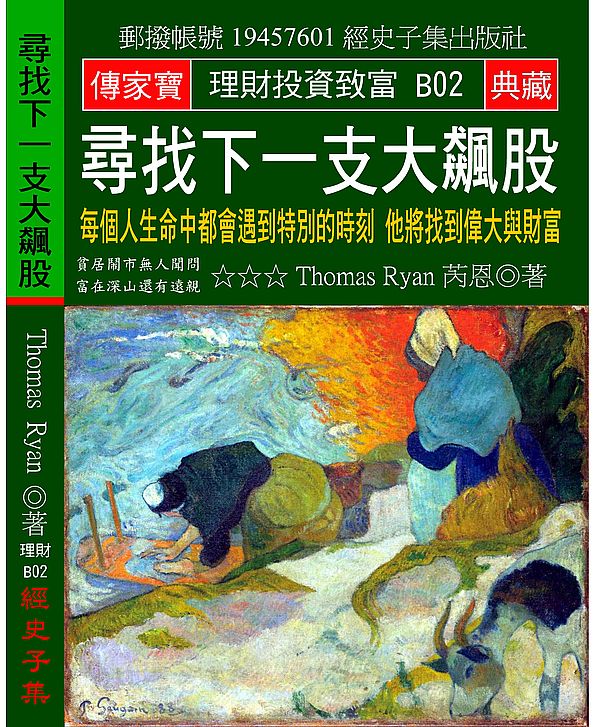 尋找下一支大飆股

Thomas Ryan ◎著

理財

B02

經史子集

郵撥帳號 19457601 經史子集出版社

傳家寶

理財投資致富 B02

典藏

尋找下一支大飆股

每個人生命中都會遇到特別的時刻 他將找到偉大與財富

貧居鬧市無人聞問
富在深山還有遠親

☆☆☆ Thomas Ryan 芮恩◎著

P. Gauguin 88